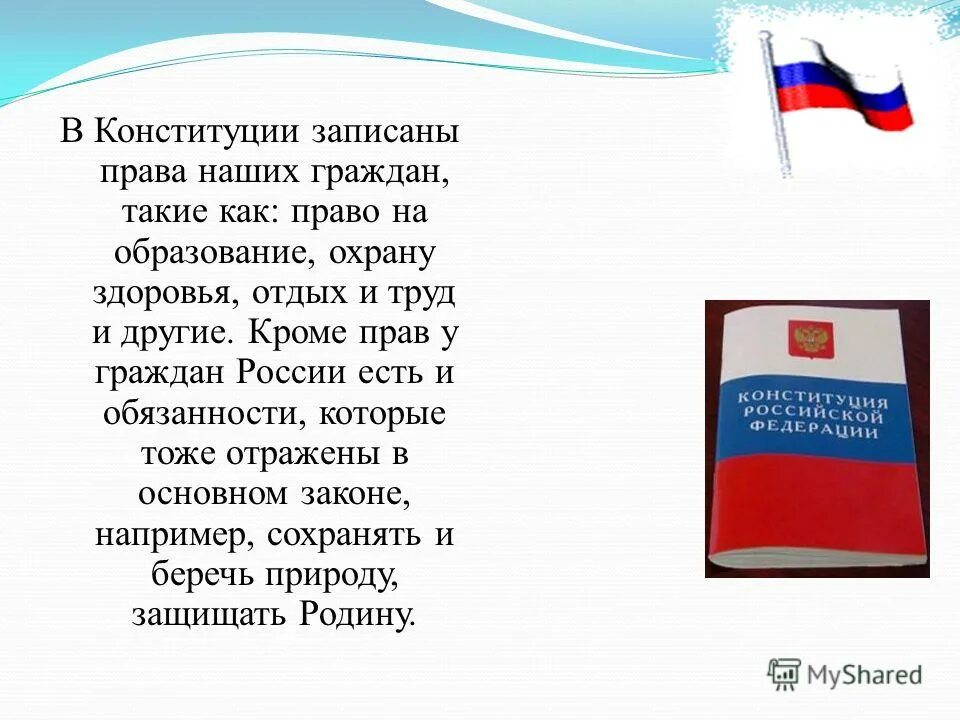 В Конституции записаны права наших граждан, такие как: право на образование, охрану здоровья, отдых и труд и другие. Кроме прав у граждан России есть и обязанности, которые тоже отражены в основном законе, например, сохранять и беречь природу, защищать Родину.

КОНСТИТУЦИЯ РОССИЙСКОЙ ФЕДЕРАЦИИ

MyShared